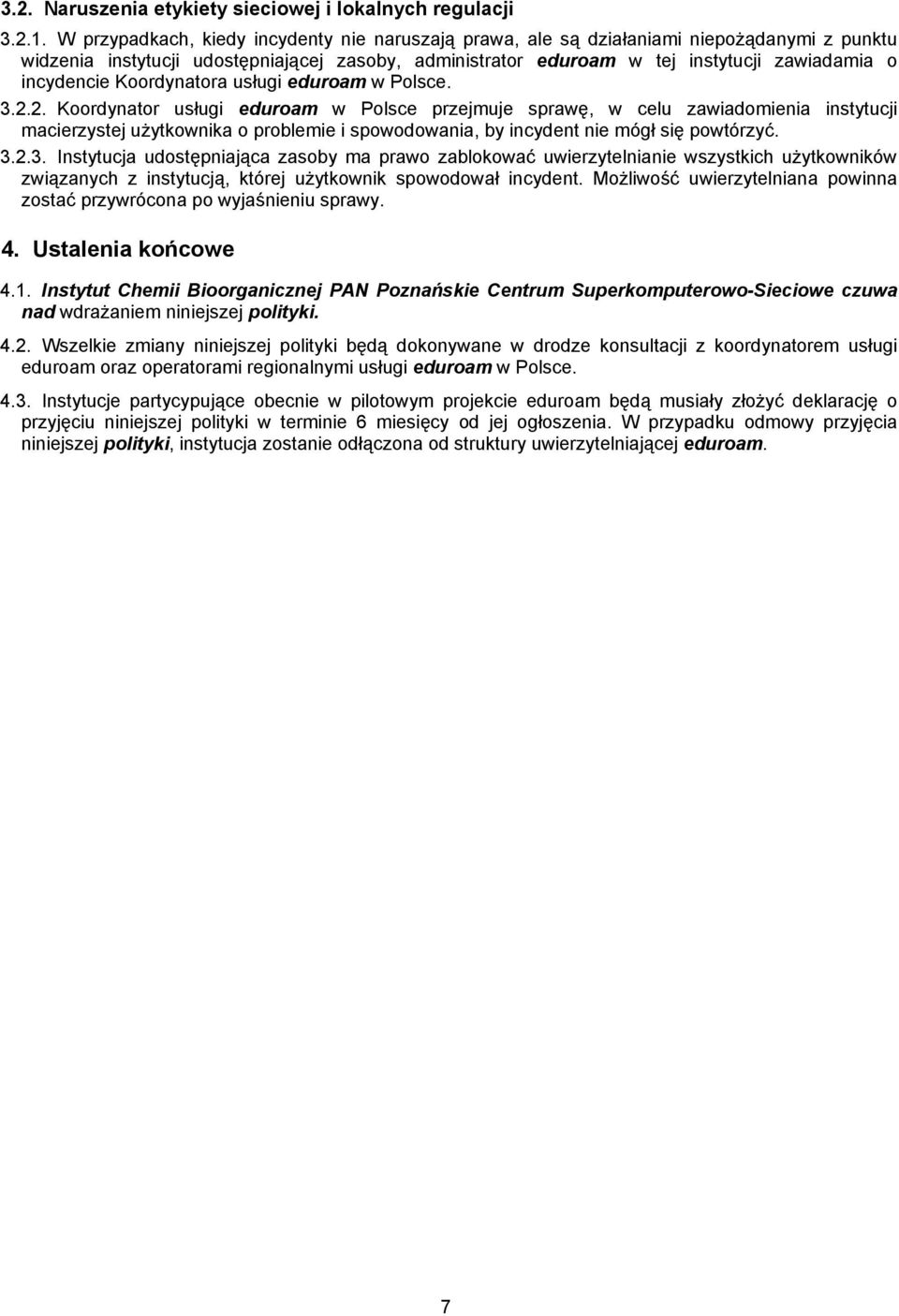 3.2. Naruszenia etykiety sieciowej i lokalnych regulacji

3.2.1. W przypadkach, kiedy incydenty nie naruszają prawa, ale są działaniami niepożądanymi z punktu widzenia instytucji udostępniającej zasoby, administrator eduroam w tej instytucji zawiadamia o incydencie Koordynatora usługi eduroam w Polsce.

3.2.2. Koordynator usługi eduroam w Polsce przejmuje sprawę, w celu zawiadomienia instytucji macierzystej użytkownika o problemie i spowodowania, by incydent nie mógł się powtórzyć.

3.2.3. Instytucja udostępniająca zasoby ma prawo zablokować uwierzytelnianie wszystkich użytkowników związanych z instytucją, której użytkownik spowodował incydent. Możliwość uwierzytelniana powinna zostać przywrócona po wyjaśnieniu sprawy.

4. Ustalenia końcowe

4.1. Instytut Chemii Bioorganicznej PAN Poznańskie Centrum Superkomputerowo-Sieciowe czuwa nad wdrażaniem niniejszej polityki.

4.2. Wszelkie zmiany niniejszej polityki będą dokonywane w drodze konsultacji z koordynatorem usługi eduroam oraz operatorami regionalnymi usługi eduroam w Polsce.

4.3. Instytucje partycypujące obecnie w pilotowym projekcie eduroam będą musiały złożyć deklarację o przyjęciu niniejszej polityki w terminie 6 miesięcy od jej ogłoszenia. W przypadku odmowy przyjęcia niniejszej polityki, instytucja zostanie odłączona od struktury uwierzytelniającej eduroam.

7